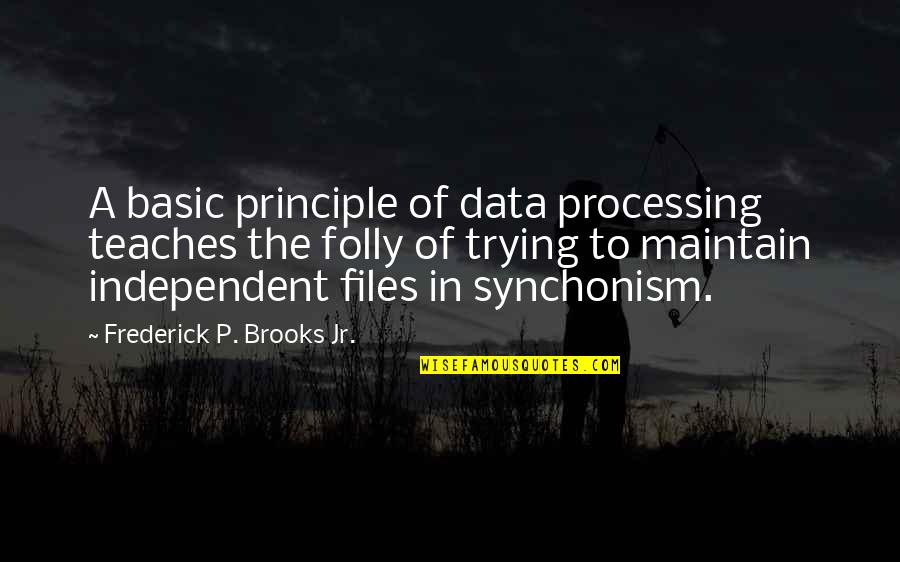 A basic principle of data processing teaches the folly of trying to maintain independent files in synchonism.

~ Frederick P. Brooks Jr.

WISEFAMOUSQUOTES.COM